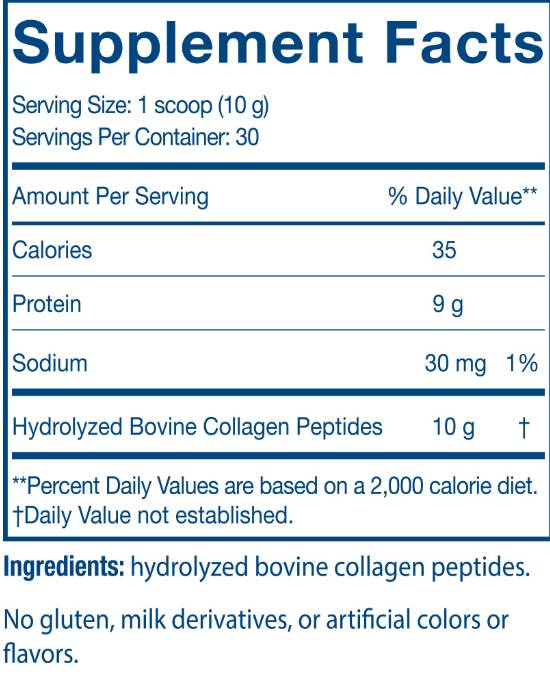 Supplement Facts

Serving Size: 1 scoop (10 g)
Servings Per Container: 30

| Amount Per Serving | | % Daily Value** |
|---|---|---|
| Calories | 35 | |
| Protein | 9 g | |
| Sodium | 30 mg | 1% |
| Hydrolyzed Bovine Collagen Peptides | 10 g | † |

**Percent Daily Values are based on a 2,000 calorie diet.
†Daily Value not established.

Ingredients: hydrolyzed bovine collagen peptides.

No gluten, milk derivatives, or artificial colors or flavors.